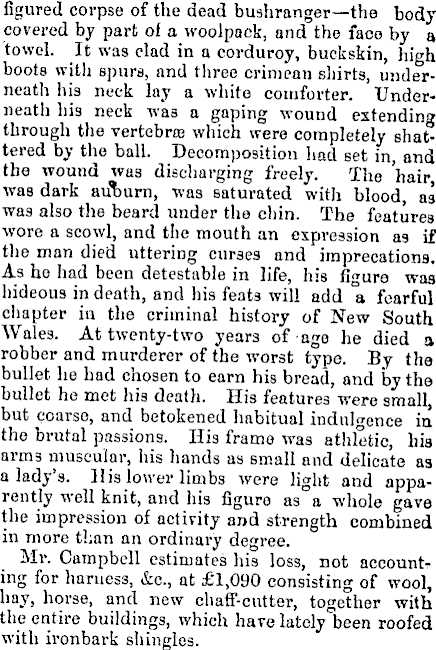 figured corpse of the dead bushranger—the body covered by part of a woolpack, and the face by a towel. It was clad in a corduroy, buckskin, high boots with spurs, and three crimean shirts, underneath his neck lay a white comforter. Underneath his neck was a gaping wound extending through the vertebræ which were completely shattered by the ball. Decomposition had set in, and the wound was discharging freely. The hair, was dark auburn, was saturated with blood, as was also the beard under the chin. The features wore a scowl, and the mouth an expression as if the man died uttering curses and imprecations. As he had been detestable in life, his figure was hideous in death, and his feats will add a fearful chapter in the criminal history of New South Wales. At twenty-two years of age he died a robber and murderer of the worst type. By the bullet he had chosen to earn his bread, and by the bullet he met his death. His features were small, but coarse, and betokened habitual indulgence in the brutal passions. His frame was athletic, his arms muscular, his hands as small and delicate as a lady's. His lower limbs were light and apparently well knit, and his figure as a whole gave the impression of activity and strength combined in more than an ordinary degree.

Mr. Campbell estimates his loss, not accounting for harness, &c., at £1,090 consisting of wool, hay, horse, and new chaff-cutter, together with the entire buildings, which have lately been roofed with ironbark shingles.